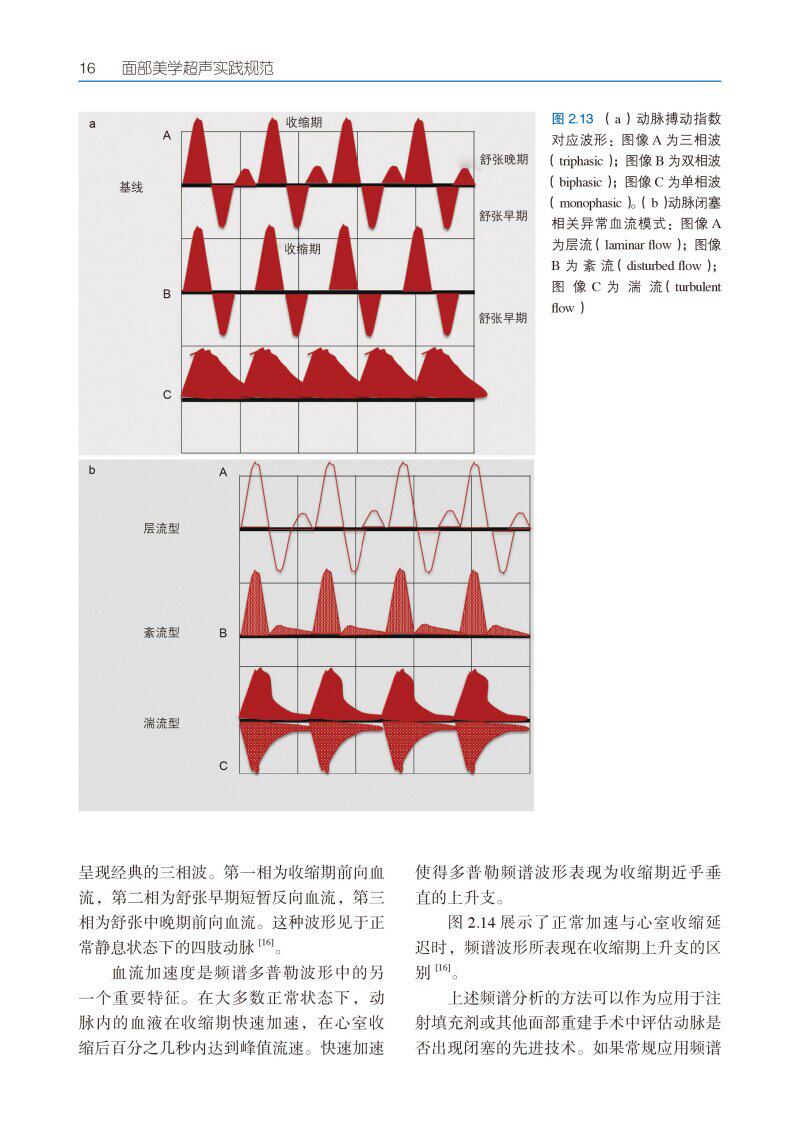 16 面部美学超声实践规范

a

A

收缩期

舒张晚期

基线

舒张早期

收缩期

B

舒张早期

C

b

A

层流型

紊流型

B

湍流型

C

图 2.13 （a）动脉搏动指数对应波形：图像 A 为三相波（triphasic）；图像 B 为双相波（biphasic）；图像 C 为单相波（monophasic）。（b）动脉闭塞相关异常血流模式：图像 A 为层流（laminar flow）；图像 B 为紊流（disturbed flow）；图像 C 为湍流（turbulent flow）

呈现经典的三相波。第一相为收缩期前向血流，第二相为舒张早期短暂反向血流，第三相为舒张中晚期前向血流。这种波形见于正常静息状态下的四肢动脉 $^{[16]}$。

血流加速度是频谱多普勒波形中的另一个重要特征。在大多数正常状态下，动脉内的血液在收缩期快速加速，在心室收缩后百分之几秒内达到峰值流速。快速加速使得多普勒频谱波形表现为收缩期近乎垂直的上升支。

图 2.14 展示了正常加速与心室收缩延迟时，频谱波形所表现在收缩期上升支的区别 $^{[16]}$。

上述频谱分析的方法可以作为应用于注射填充剂或其他面部重建手术中评估动脉是否出现闭塞的先进技术。如果常规应用频谱